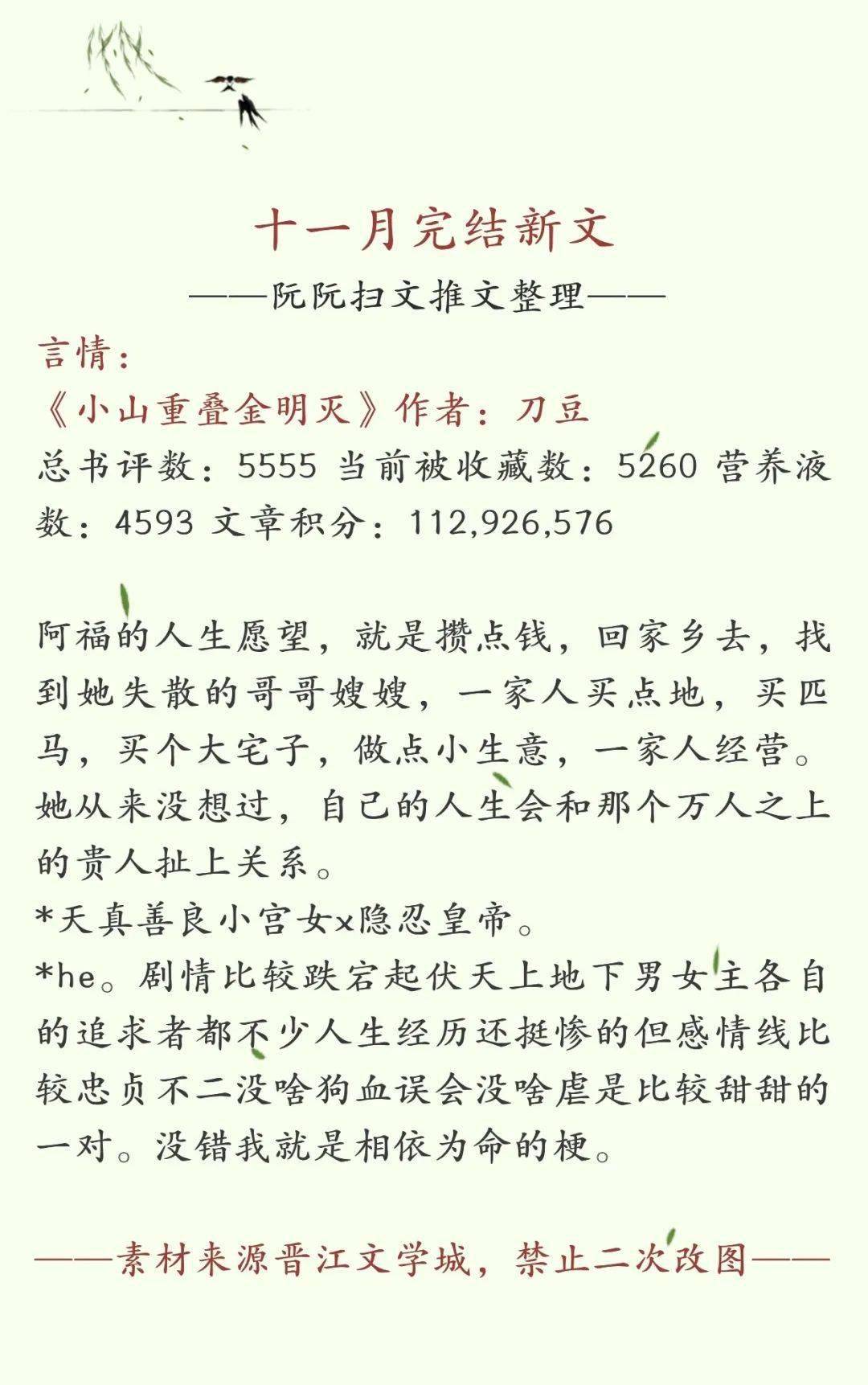 十一月完结新文

——阮阮扫文推文整理——

言情：

《小山重叠金明灭》作者：刀豆

总书评数：5555 当前被收藏数：5260 营养液数：4593 文章积分：112,926,576

阿福的人生愿望，就是攒点钱，回家乡去，找到她失散的哥哥嫂嫂，一家人买点地，买匹马，买个大宅子，做点小生意，一家人经营。她从来没想过，自己的人生会和那个万人之上的贵人扯上关系。

*天真善良小宫女x隐忍皇帝。

*he。剧情比较跌宕起伏天上地下男女主各自的追求者都不少人生经历还挺惨的但感情线比较忠贞不二没啥狗血误会没啥虐是比较甜甜的一对。没错我就是相依为命的梗。

——素材来源晋江文学城，禁止二次改图——